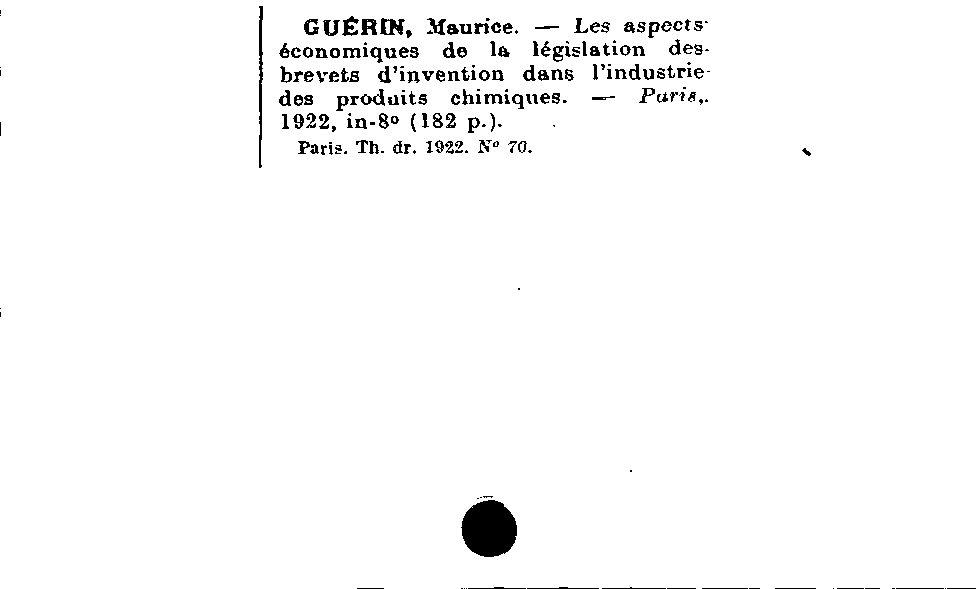 GUÉRIN, Maurice. — Les aspects économiques de la législation des brevets d'invention dans l'industrie des produits chimiques. — Paris, 1922, in-8° (182 p.).

Paris. Th. dr. 1922. N° 70.